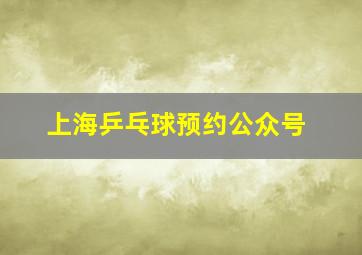 上海乒乓球预约公众号